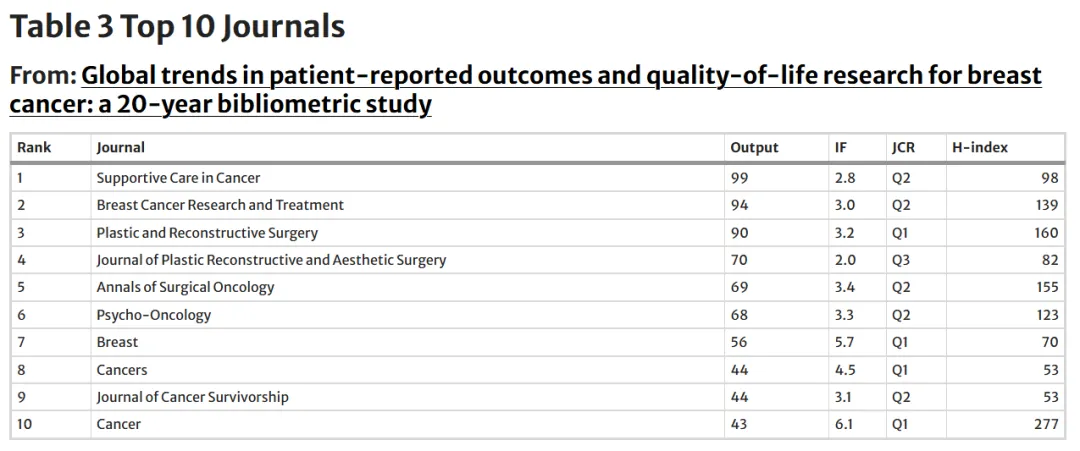 Table 3 Top 10 Journals

From: Global trends in patient-reported outcomes and quality-of-life research for breast cancer: a 20-year bibliometric study

| Rank | Journal | Output | IF | JCR | H-index |
|---|---|---|---|---|---|
| 1 | Supportive Care in Cancer | 99 | 2.8 | Q2 | 98 |
| 2 | Breast Cancer Research and Treatment | 94 | 3.0 | Q2 | 139 |
| 3 | Plastic and Reconstructive Surgery | 90 | 3.2 | Q1 | 160 |
| 4 | Journal of Plastic Reconstructive and Aesthetic Surgery | 70 | 2.0 | Q3 | 82 |
| 5 | Annals of Surgical Oncology | 69 | 3.4 | Q2 | 155 |
| 6 | Psycho-Oncology | 68 | 3.3 | Q2 | 123 |
| 7 | Breast | 56 | 5.7 | Q1 | 70 |
| 8 | Cancers | 44 | 4.5 | Q1 | 53 |
| 9 | Journal of Cancer Survivorship | 44 | 3.1 | Q2 | 53 |
| 10 | Cancer | 43 | 6.1 | Q1 | 277 |